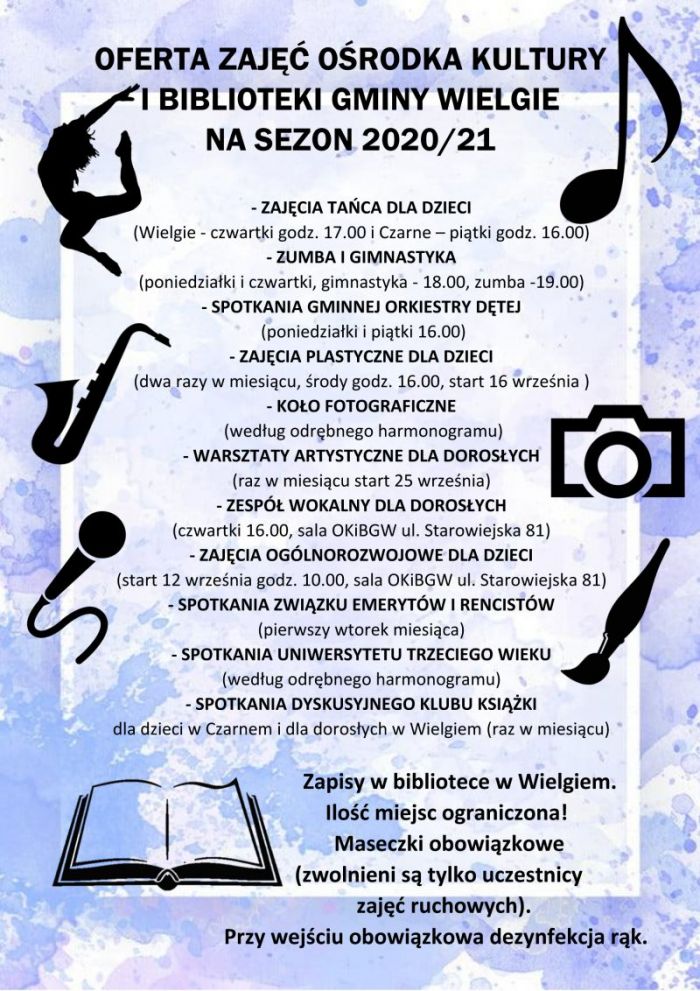 OFERTA ZAJĘĆ OŚRODKA KULTURY I BIBLIOTEKI GMINY WIELGIE NA SEZON 2020/21

- ZAJĘCIA TAŃCA DLA DZIECI
(Wielgie - czwartki godz. 17.00 i Czarne – piątki godz. 16.00)
- ZUMBA I GIMNASTYKA
(poniedziałki i czwartki, gimnastyka - 18.00, zumba -19.00)
- SPOTKANIA GMINNEJ ORKIESTRY DĘTEJ
(poniedziałki i piątki 16.00)
- ZAJĘCIA PLASTYCZNE DLA DZIECI
(dwa razy w miesiącu, środy godz. 16.00, start 16 września )
- KOŁO FOTOGRAFICZNE
(według odrębnego harmonogramu)
- WARSZTATY ARTYSTYCZNE DLA DOROSŁYCH
(raz w miesiącu start 25 września)
- ZESPÓŁ WOKALNY DLA DOROSŁYCH
(czwartki 16.00, sala OKiBGW ul. Starowiejska 81)
- ZAJĘCIA OGÓLNOROZWOJOWE DLA DZIECI
(start 12 września godz. 10.00, sala OKiBGW ul. Starowiejska 81)
- SPOTKANIA ZWIĄZKU EMERYTÓW I RENCISTÓW
(pierwszy wtorek miesiąca)
- SPOTKANIA UNIWERSYTETU TRZECIEGO WIEKU
(według odrębnego harmonogramu)
- SPOTKANIA DYSKUSYJNEGO KLUBU KSIĄŻKI
dla dzieci w Czarnem i dla dorosłych w Wielgiem (raz w miesiącu)

Zapisy w bibliotece w Wielgiem.
Ilość miejsc ograniczona!
Maseczki obowiązkowe
(zwolnieni są tylko uczestnicy zajęć ruchowych).
Przy wejściu obowiązkowa dezynfekcja rąk.